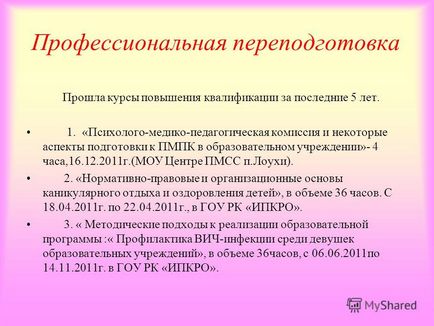 Профессиональная переподготовка

Прошла курсы повышения квалификации за последние 5 лет.

• 1. «Психолого-медико-педагогическая комиссия и некоторые аспекты подготовки к ПМПК в образовательном учреждении»- 4 часа,16.12.2011г.(МОУ Центре ПМСС п.Лоухи).

• 2. «Нормативно-правовые и организационные основы каникулярного отдыха и оздоровления детей», в объеме 36 часов. С 18.04.2011г. по 22.04.2011г., в ГОУ РК «ИПКРО».

• 3. « Методические подходы к реализации образовательной программы :« Профилактика ВИЧ-инфекции среди девушек образовательных учреждений», в объеме 36часов, с 06.06.2011по 14.11.2011г. в ГОУ РК «ИПКРО».

MyShared